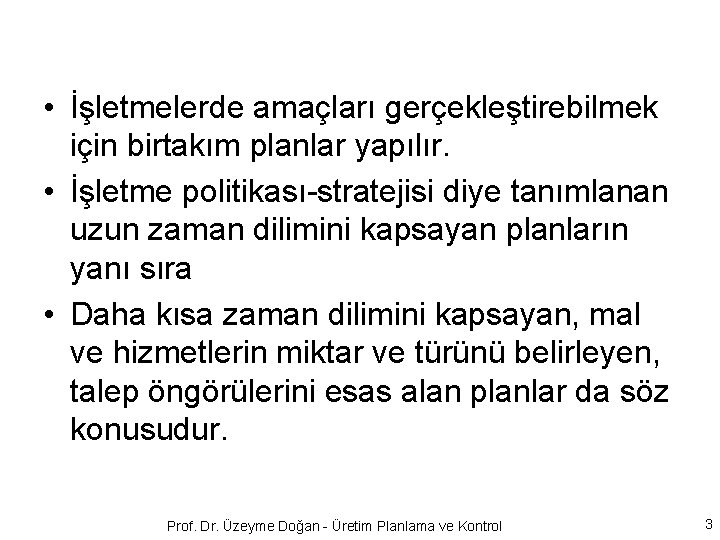 • İşletmelerde amaçları gerçekleştirebilmek için birtakım planlar yapılır.

• İşletme politikası-stratejisi diye tanımlanan uzun zaman dilimini kapsayan planların yanı sıra

• Daha kısa zaman dilimini kapsayan, mal ve hizmetlerin miktar ve türünü belirleyen, talep öngörülerini esas alan planlar da söz konusudur.

Prof. Dr. Üzeyme Doğan - Üretim Planlama ve Kontrol

3